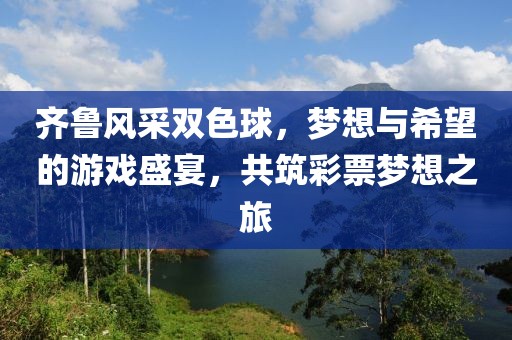 齐鲁风采双色球，梦想与希望的游戏盛宴，共筑彩票梦想之旅